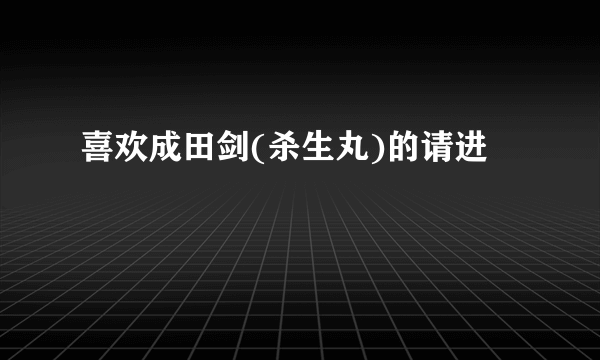 喜欢成田剑(杀生丸)的请进